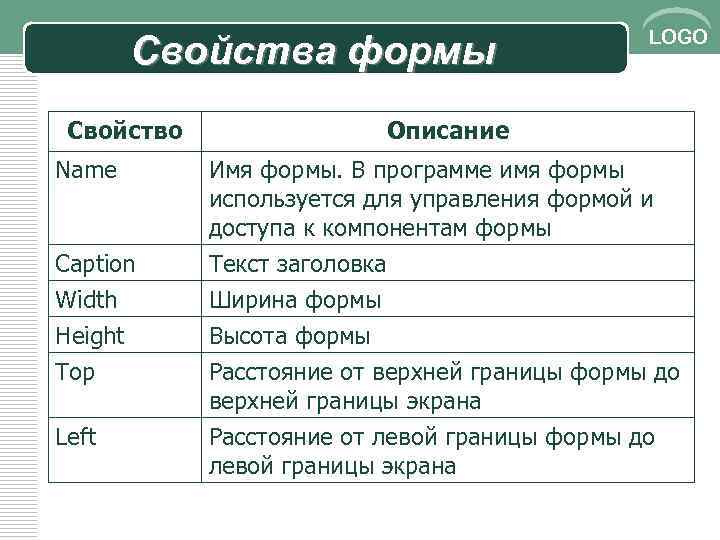 Свойства формы

LOGO

| Свойство | Описание |
|---|---|
| Name | Имя формы. В программе имя формы используется для управления формой и доступа к компонентам формы |
| Caption | Текст заголовка |
| Width | Ширина формы |
| Height | Высота формы |
| Top | Расстояние от верхней границы формы до верхней границы экрана |
| Left | Расстояние от левой границы формы до левой границы экрана |